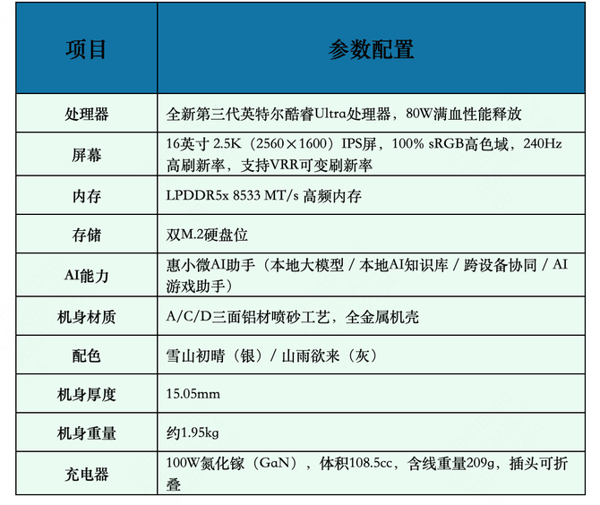 | 项目 | 参数配置 |
|---|---|
| 处理器 | 全新第三代英特尔酷睿Ultra处理器，80W满血性能释放 |
| 屏幕 | 16英寸 2.5K（2560×1600）IPS屏，100% sRGB高色域，240Hz高刷新率，支持VRR可变刷新率 |
| 内存 | LPDDR5x 8533 MT/s 高频内存 |
| 存储 | 双M.2硬盘位 |
| AI能力 | 惠小微AI助手（本地大模型 / 本地AI知识库 / 跨设备协同 / AI游戏助手） |
| 机身材质 | A/C/D三面铝材喷砂工艺，全金属机壳 |
| 配色 | 雪山初晴（银）/ 山雨欲来（灰） |
| 机身厚度 | 15.05mm |
| 机身重量 | 约1.95kg |
| 充电器 | 100W氮化镓（GaN），体积108.5cc，含线重量209g，插头可折叠 |